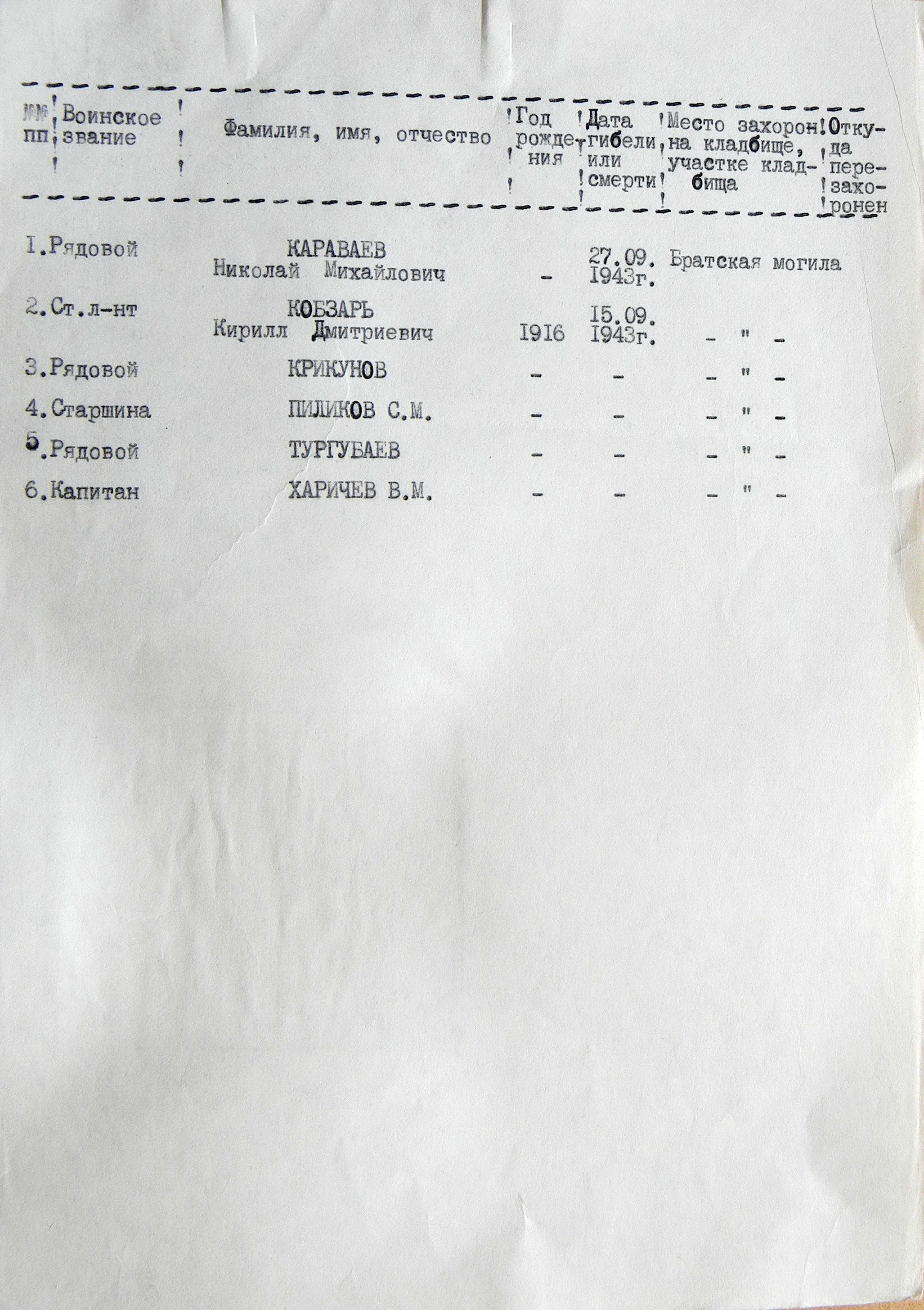 | №№ пп | Воинское звание | Фамилия, имя, отчество | Год рождения | Дата гибели или смерти | Место захорон. на кладбище, участке кладбища | Откуда перезахоронен |
|---|---|---|---|---|---|---|
| 1. | Рядовой | КАРАВАЕВ Николай Михайлович | - | 27.09. 1943г. | Братская могила | |
| 2. | Ст.л-нт | КОБЗАРЬ Кирилл Дмитриевич | 1916 | 15.09. 1943г. | - " - | |
| 3. | Рядовой | КРИКУНОВ | - | - | - " - | |
| 4. | Старшина | ПИЛИКОВ С.М. | - | - | - " - | |
| 5. | Рядовой | ТУРГУБАЕВ | - | - | - " - | |
| 6. | Капитан | ХАРИЧЕВ В.М. | - | - | - " - | |